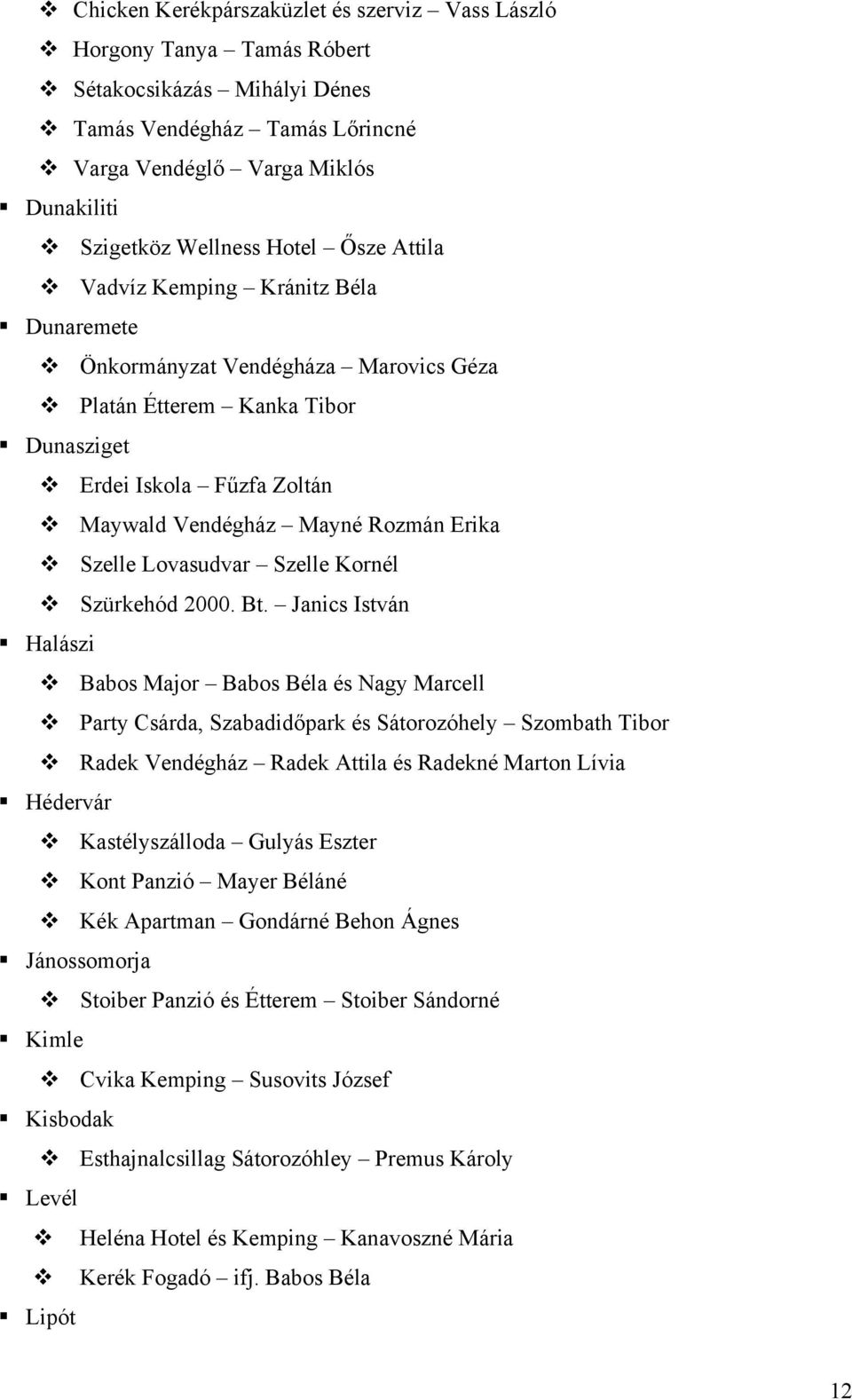 ❖ Chicken Kerékpárszaküzlet és szerviz – Vass László
❖ Horgony Tanya – Tamás Róbert
❖ Sétakocsikázás – Mihályi Dénes
❖ Tamás Vendégház – Tamás Lőrincné
❖ Varga Vendéglő – Varga Miklós
▪ Dunakiliti
❖ Szigetköz Wellness Hotel – Ősze Attila
❖ Vadvíz Kemping – Kránitz Béla
▪ Dunaremete
❖ Önkormányzat Vendégháza – Marovics Géza
❖ Platán Étterem – Kanka Tibor
▪ Dunasziget
❖ Erdei Iskola – Fűzfa Zoltán
❖ Maywald Vendégház – Mayné Rozmán Erika
❖ Szelle Lovasudvar – Szelle Kornél
❖ Szürkehód 2000. Bt. – Janics István
▪ Halászi
❖ Babos Major – Babos Béla és Nagy Marcell
❖ Party Csárda, Szabadidőpark és Sátorozóhely – Szombath Tibor
❖ Radek Vendégház – Radek Attila és Radekné Marton Lívia
▪ Hédervár
❖ Kastélyszálloda – Gulyás Eszter
❖ Kont Panzió – Mayer Béláné
❖ Kék Apartman – Gondárné Behon Ágnes
▪ Jánossomorja
❖ Stoiber Panzió és Étterem – Stoiber Sándorné
▪ Kimle
❖ Cvika Kemping – Susovits József
▪ Kisbodak
❖ Esthajnalcsillag Sátorozóhley – Premus Károly
▪ Levél
❖ Heléna Hotel és Kemping – Kanavoszné Mária
❖ Kerék Fogadó – ifj. Babos Béla
▪ Lipót

12